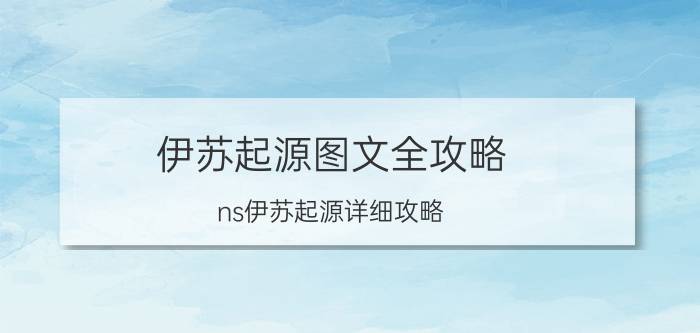 伊苏起源图文全攻略

ns伊苏起源详细攻略